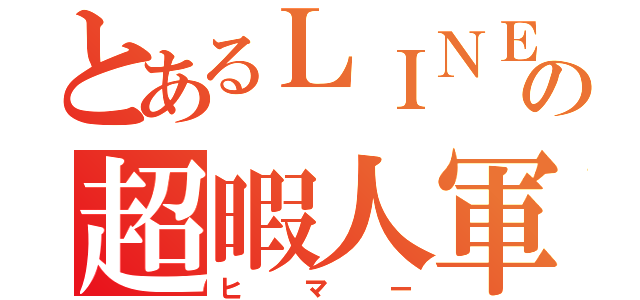 とあるＬＩＮＥの
超暇人軍
ヒマー